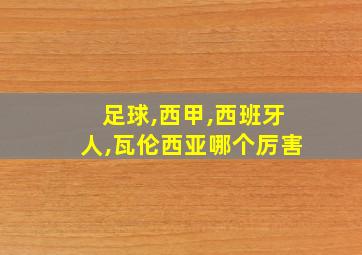 足球,西甲,西班牙人,瓦伦西亚哪个厉害